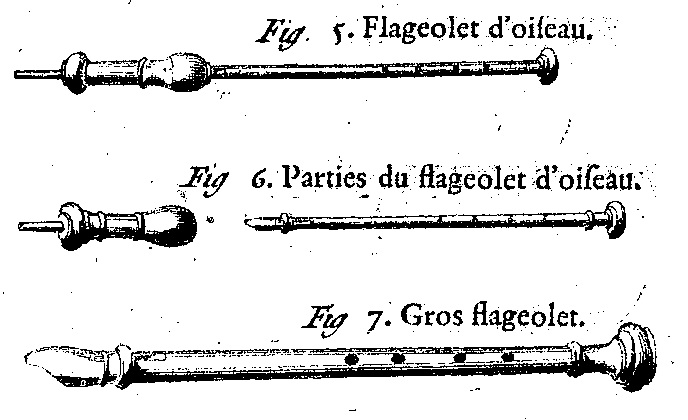 Fig. 5. Flageolet d'oiſeau.

Fig 6. Parties du flageolet d'oiſeau.

Fig 7. Gros flageolet.